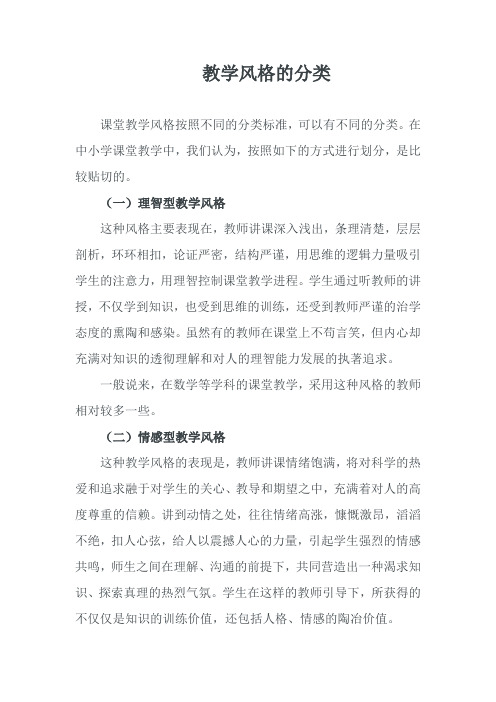 教学风格的分类

课堂教学风格按照不同的分类标准，可以有不同的分类。在中小学课堂教学中，我们认为，按照如下的方式进行划分，是比较贴切的。

（一）理智型教学风格

这种风格主要表现在，教师讲课深入浅出，条理清楚，层层剖析，环环相扣，论证严密，结构严谨，用思维的逻辑力量吸引学生的注意力，用理智控制课堂教学进程。学生通过听教师的讲授，不仅学到知识，也受到思维的训练，还受到教师严谨的治学态度的熏陶和感染。虽然有的教师在课堂上不苟言笑，但内心却充满对知识的透彻理解和对人的理智能力发展的执著追求。

一般说来，在数学等学科的课堂教学，采用这种风格的教师相对较多一些。

（二）情感型教学风格

这种教学风格的表现是，教师讲课情绪饱满，将对科学的热爱和追求融于对学生的关心、教导和期望之中，充满着对人的高度尊重的信赖。讲到动情之处，往往情绪高涨，慷慨激昂，滔滔不绝，扣人心弦，给人以震撼人心的力量，引起学生强烈的情感共鸣，师生之间在理解、沟通的前提下，共同营造出一种渴求知识、探索真理的热烈气氛。学生在这样的教师引导下，所获得的不仅仅是知识的训练价值，还包括人格、情感的陶冶价值。